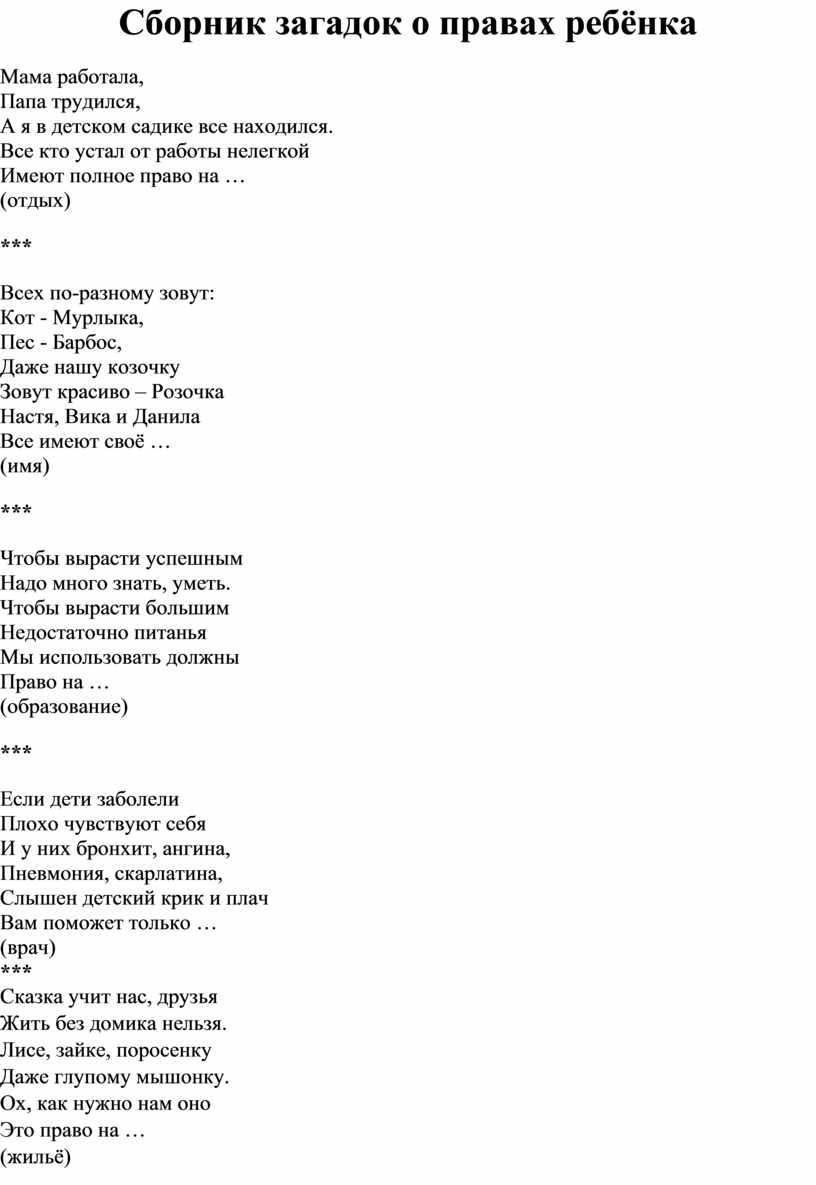 Сборник загадок о правах ребёнка

Мама работала,
Папа трудился,
А я в детском садике все находился.
Все кто устал от работы нелегкой
Имеют полное право на …
(отдых)

***

Всех по-разному зовут:
Кот - Мурлыка,
Пес - Барбос,
Даже нашу козочку
Зовут красиво – Розочка
Настя, Вика и Данила
Все имеют своё …
(имя)

***

Чтобы вырасти успешным
Надо много знать, уметь.
Чтобы вырасти большим
Недостаточно питанья
Мы использовать должны
Право на …
(образование)

***

Если дети заболели
Плохо чувствуют себя
И у них бронхит, ангина,
Пневмония, скарлатина,
Слышен детский крик и плач
Вам поможет только …
(врач)
***
Сказка учит нас, друзья
Жить без домика нельзя.
Лисе, зайке, поросенку
Даже глупому мышонку.
Ох, как нужно нам оно
Это право на …
(жильё)